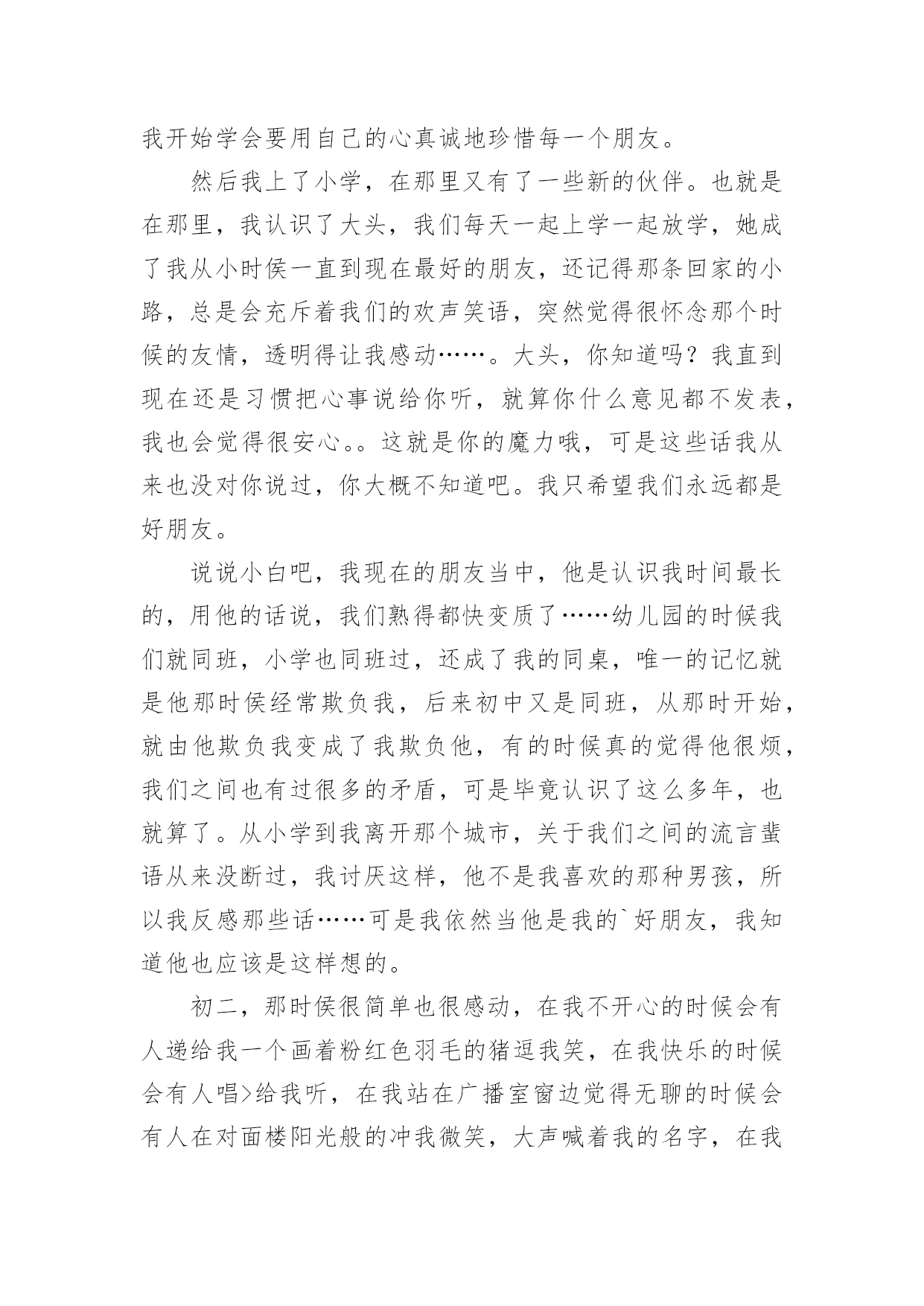 我开始学会要用自己的心真诚地珍惜每一个朋友。

然后我上了小学，在那里又有了一些新的伙伴。也就是在那里，我认识了大头，我们每天一起上学一起放学，她成了我从小时侯一直到现在最好的朋友，还记得那条回家的小路，总是会充斥着我们的欢声笑语，突然觉得很怀念那个时候的友情，透明得让我感动……。大头，你知道吗？我直到现在还是习惯把心事说给你听，就算你什么意见都不发表，我也会觉得很安心。。这就是你的魔力哦，可是这些话我从来也没对你说过，你大概不知道吧。我只希望我们永远都是好朋友。

说说小白吧，我现在的朋友当中，他是认识我时间最长的，用他的话说，我们熟得都快变质了……幼儿园的时候我们就同班，小学也同班过，还成了我的同桌，唯一的记忆就是他那时侯经常欺负我，后来初中又是同班，从那时开始，就由他欺负我变成了我欺负他，有的时候真的觉得他很烦，我们之间也有过很多的矛盾，可是毕竟认识了这么多年，也就算了。从小学到我离开那个城市，关于我们之间的流言蜚语从来没断过，我讨厌这样，他不是我喜欢的那种男孩，所以我反感那些话……可是我依然当他是我的`好朋友，我知道他也应该是这样想的。

初二，那时侯很简单也很感动，在我不开心的时候会有人递给我一个画着粉红色羽毛的猪逗我笑，在我快乐的时候会有人唱>给我听，在我站在广播室窗边觉得无聊的时候会有人在对面楼阳光般的冲我微笑，大声喊着我的名字，在我